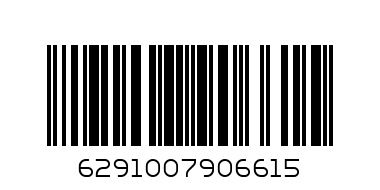 6291007906615